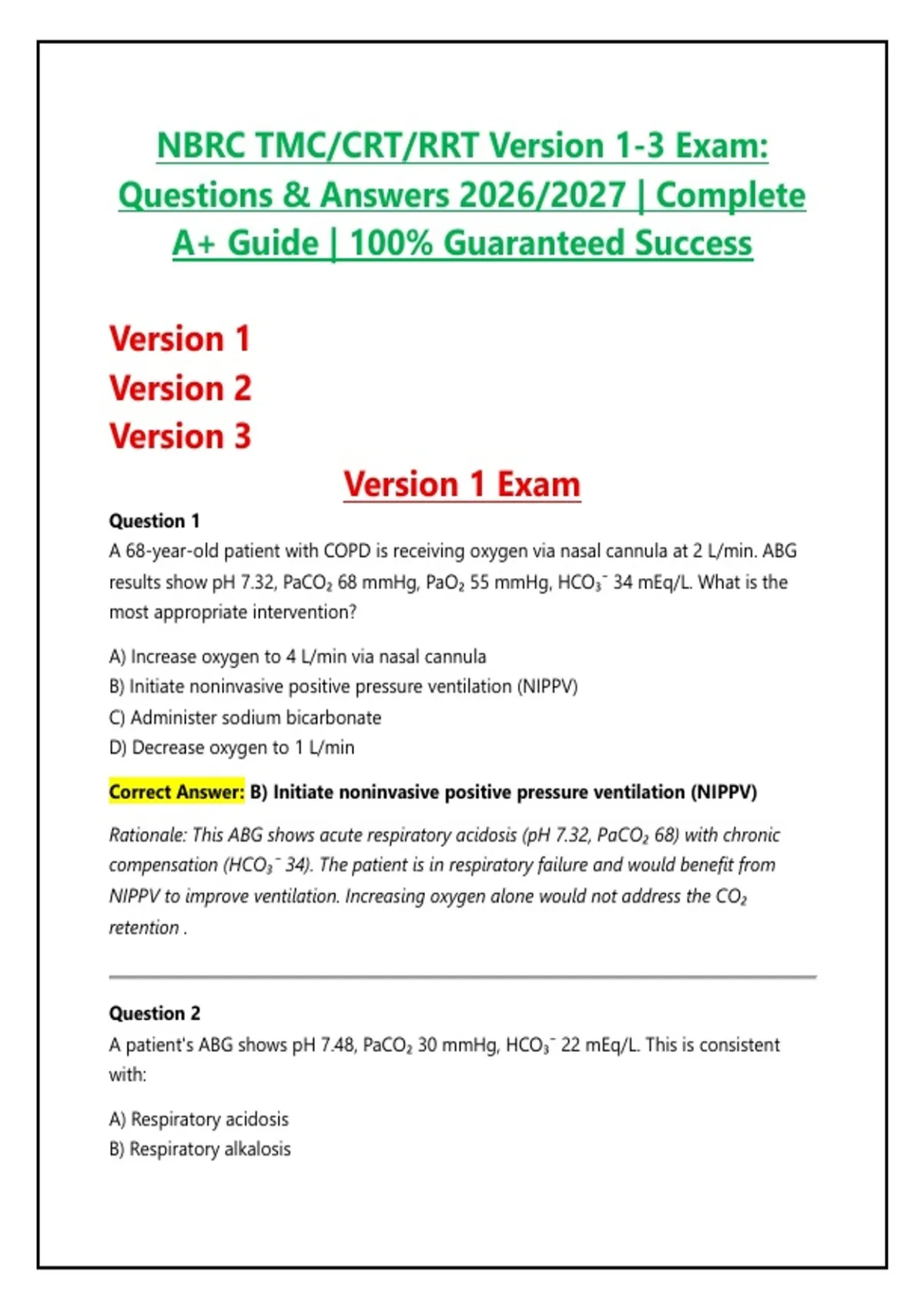 NBRC TMC/CRT/RRT Version 1-3 Exam: Questions & Answers 2026/2027 | Complete A+ Guide | 100% Guaranteed Success

Version 1
Version 2
Version 3

Version 1 Exam

Question 1
A 68-year-old patient with COPD is receiving oxygen via nasal cannula at 2 L/min. ABG results show pH 7.32, $PaCO_2$ 68 mmHg, $PaO_2$ 55 mmHg, $HCO_3^-$ 34 mEq/L. What is the most appropriate intervention?

A) Increase oxygen to 4 L/min via nasal cannula
B) Initiate noninvasive positive pressure ventilation (NIPPV)
C) Administer sodium bicarbonate
D) Decrease oxygen to 1 L/min

Correct Answer: B) Initiate noninvasive positive pressure ventilation (NIPPV)

Rationale: This ABG shows acute respiratory acidosis (pH 7.32, $PaCO_2$ 68) with chronic compensation ($HCO_3^-$ 34). The patient is in respiratory failure and would benefit from NIPPV to improve ventilation. Increasing oxygen alone would not address the $CO_2$ retention .

Question 2
A patient's ABG shows pH 7.48, $PaCO_2$ 30 mmHg, $HCO_3^-$ 22 mEq/L. This is consistent with:

A) Respiratory acidosis
B) Respiratory alkalosis